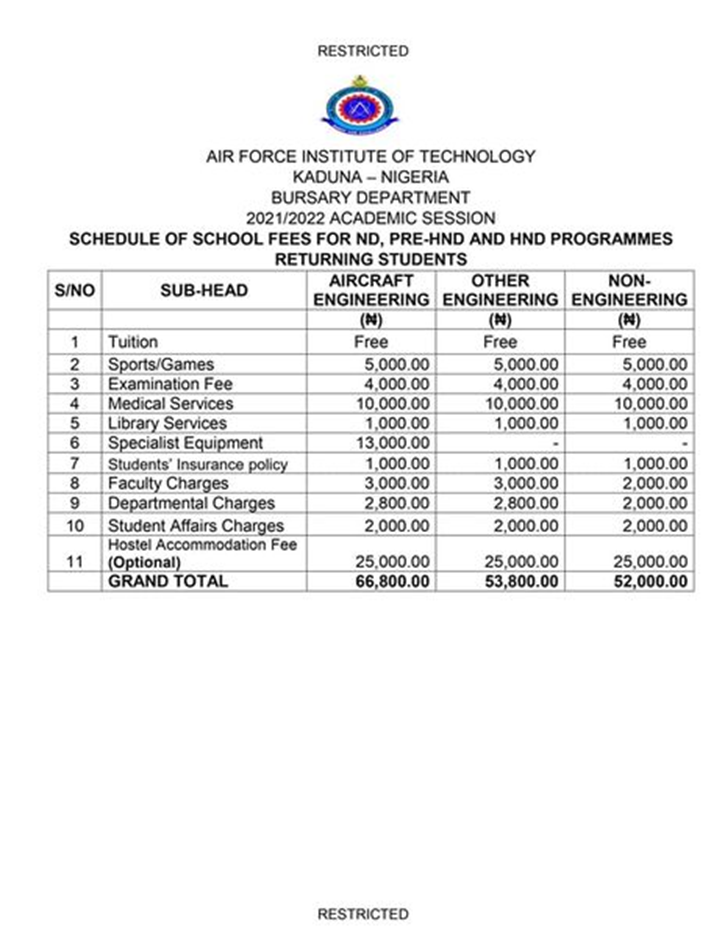 RESTRICTED

AIR FORCE INSTITUTE OF TECHNOLOGY
KADUNA – NIGERIA
BURSARY DEPARTMENT
2021/2022 ACADEMIC SESSION
SCHEDULE OF SCHOOL FEES FOR ND, PRE-HND AND HND PROGRAMMES
RETURNING STUDENTS

| S/NO | SUB-HEAD | AIRCRAFT ENGINEERING | OTHER ENGINEERING | NON-ENGINEERING |
|---|---|---|---|---|
| | | (₦) | (₦) | (₦) |
| 1 | Tuition | Free | Free | Free |
| 2 | Sports/Games | 5,000.00 | 5,000.00 | 5,000.00 |
| 3 | Examination Fee | 4,000.00 | 4,000.00 | 4,000.00 |
| 4 | Medical Services | 10,000.00 | 10,000.00 | 10,000.00 |
| 5 | Library Services | 1,000.00 | 1,000.00 | 1,000.00 |
| 6 | Specialist Equipment | 13,000.00 | - | - |
| 7 | Students' Insurance policy | 1,000.00 | 1,000.00 | 1,000.00 |
| 8 | Faculty Charges | 3,000.00 | 3,000.00 | 2,000.00 |
| 9 | Departmental Charges | 2,800.00 | 2,800.00 | 2,000.00 |
| 10 | Student Affairs Charges | 2,000.00 | 2,000.00 | 2,000.00 |
| 11 | Hostel Accommodation Fee (Optional) | 25,000.00 | 25,000.00 | 25,000.00 |
| | GRAND TOTAL | 66,800.00 | 53,800.00 | 52,000.00 |

RESTRICTED